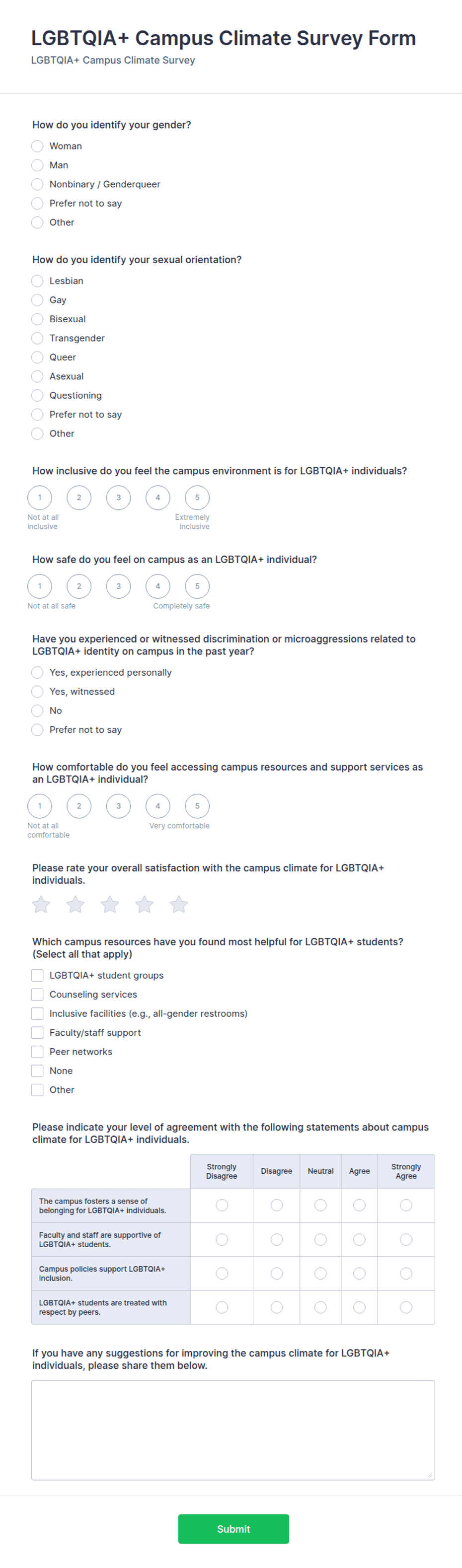 LGBTQIA+ Campus Climate Survey Form
LGBTQIA+ Campus Climate Survey

How do you identify your gender?
Woman
Man
Nonbinary / Genderqueer
Prefer not to say
Other

How do you identify your sexual orientation?
Lesbian
Gay
Bisexual
Transgender
Queer
Asexual
Questioning
Prefer not to say
Other

How inclusive do you feel the campus environment is for LGBTQIA+ individuals?
1 2 3 4 5
Not at all inclusive
Extremely inclusive

How safe do you feel on campus as an LGBTQIA+ individual?
1 2 3 4 5
Not at all safe
Completely safe

Have you experienced or witnessed discrimination or microaggressions related to LGBTQIA+ identity on campus in the past year?
Yes, experienced personally
Yes, witnessed
No
Prefer not to say

How comfortable do you feel accessing campus resources and support services as an LGBTQIA+ individual?
1 2 3 4 5
Not at all comfortable
Very comfortable

Please rate your overall satisfaction with the campus climate for LGBTQIA+ individuals.

Which campus resources have you found most helpful for LGBTQIA+ students? (Select all that apply)
LGBTQIA+ student groups
Counseling services
Inclusive facilities (e.g., all-gender restrooms)
Faculty/staff support
Peer networks
None
Other

Please indicate your level of agreement with the following statements about campus climate for LGBTQIA+ individuals.

| | Strongly Disagree | Disagree | Neutral | Agree | Strongly Agree |
|---|---|---|---|---|---|
| The campus fosters a sense of belonging for LGBTQIA+ individuals. | | | | | |
| Faculty and staff are supportive of LGBTQIA+ students. | | | | | |
| Campus policies support LGBTQIA+ inclusion. | | | | | |
| LGBTQIA+ students are treated with respect by peers. | | | | | |

If you have any suggestions for improving the campus climate for LGBTQIA+ individuals, please share them below.

Submit